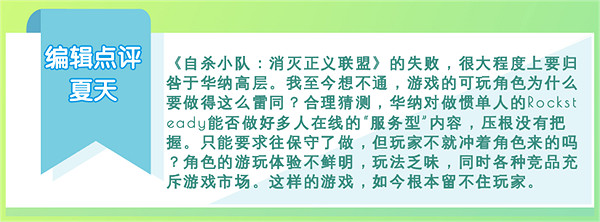 编辑点评
夏天

《自杀小队：消灭正义联盟》的失败，很大程度上要归咎于华纳高层。我至今想不通，游戏的可玩角色为什么要做得这么雷同？合理猜测，华纳对做惯单人的Rocksteady能否做好多人在线的“服务型”内容，压根没有把握。只能要求往保守了做，但玩家不就冲着角色来的吗？角色的游玩体验不鲜明，玩法乏味，同时各种竞品充斥游戏市场。这样的游戏，如今根本留不住玩家。